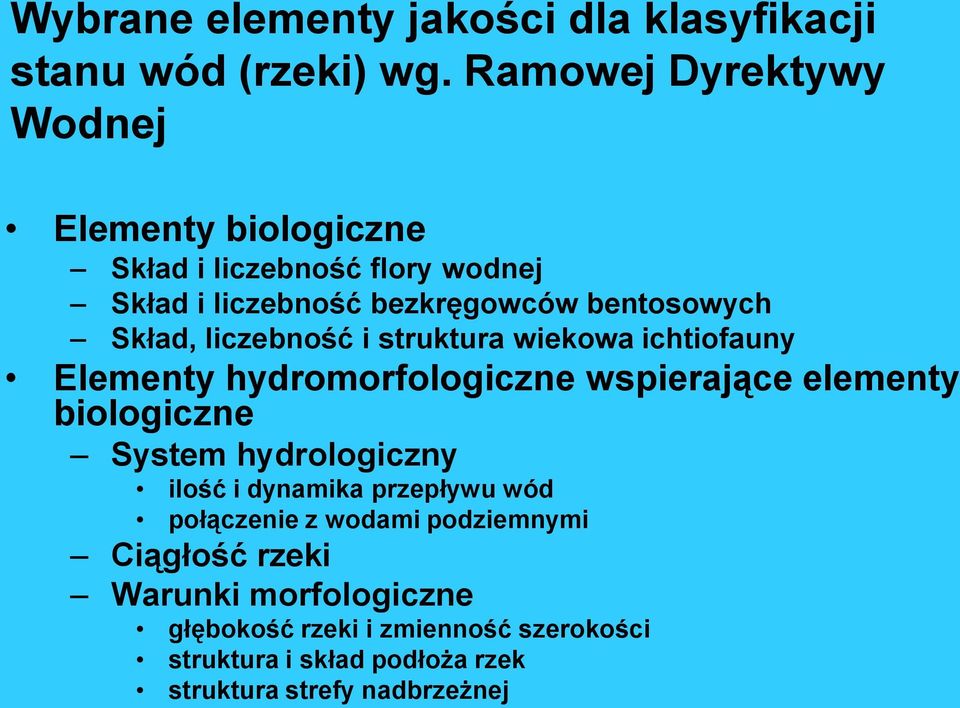 Wybrane elementy jakości dla klasyfikacji stanu wód (rzeki) wg. Ramowej Dyrektywy Wodnej

• Elementy biologiczne
– Skład i liczebność flory wodnej
– Skład i liczebność bezkręgowców bentosowych
– Skład, liczebność i struktura wiekowa ichtiofauny
• Elementy hydromorfologiczne wspierające elementy biologiczne
– System hydrologiczny
• ilość i dynamika przepływu wód
• połączenie z wodami podziemnymi
– Ciągłość rzeki
– Warunki morfologiczne
• głębokość rzeki i zmienność szerokości
• struktura i skład podłoża rzek
• struktura strefy nadbrzeżnej